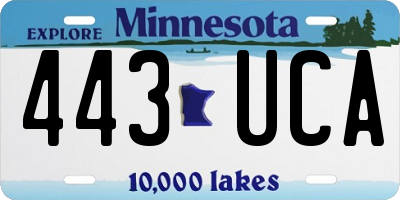 EXPLORE Minnesota

443 UCA

10,000 lakes